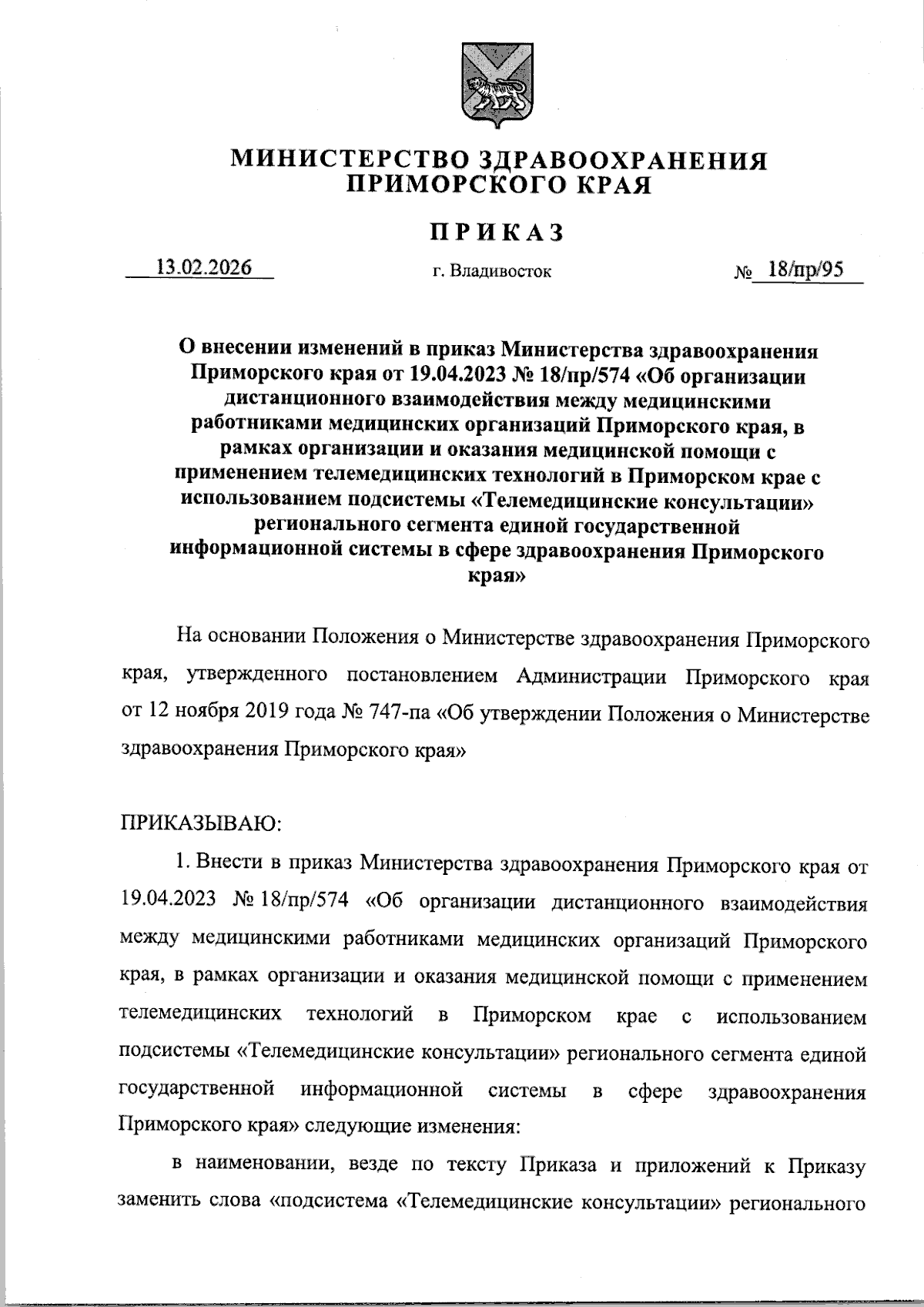 МИНИСТЕРСТВО ЗДРАВООХРАНЕНИЯ
ПРИМОРСКОГО КРАЯ

ПРИКАЗ

13.02.2026 г. Владивосток № 18/пр/95

О внесении изменений в приказ Министерства здравоохранения Приморского края от 19.04.2023 № 18/пр/574 «Об организации дистанционного взаимодействия между медицинскими работниками медицинских организаций Приморского края, в рамках организации и оказания медицинской помощи с применением телемедицинских технологий в Приморском крае с использованием подсистемы «Телемедицинские консультации» регионального сегмента единой государственной информационной системы в сфере здравоохранения Приморского края»

На основании Положения о Министерстве здравоохранения Приморского края, утвержденного постановлением Администрации Приморского края от 12 ноября 2019 года № 747-па «Об утверждении Положения о Министерстве здравоохранения Приморского края»

ПРИКАЗЫВАЮ:

1. Внести в приказ Министерства здравоохранения Приморского края от 19.04.2023 № 18/пр/574 «Об организации дистанционного взаимодействия между медицинскими работниками медицинских организаций Приморского края, в рамках организации и оказания медицинской помощи с применением телемедицинских технологий в Приморском крае с использованием подсистемы «Телемедицинские консультации» регионального сегмента единой государственной информационной системы в сфере здравоохранения Приморского края» следующие изменения:

в наименовании, везде по тексту Приказа и приложений к Приказу заменить слова «подсистема «Телемедицинские консультации» регионального